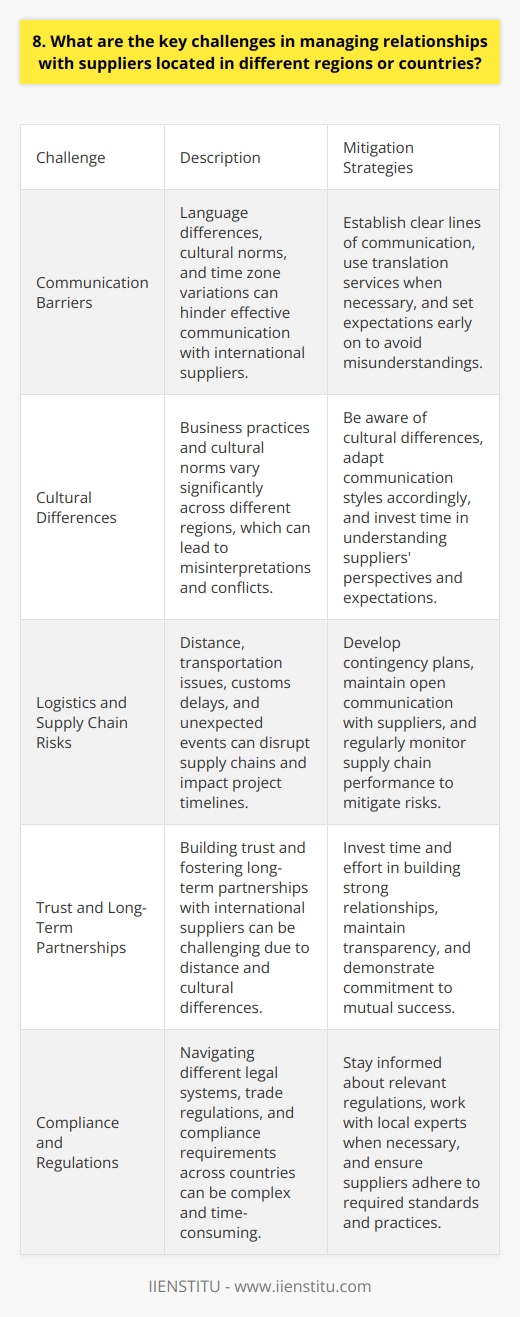 8. What are the key challenges in managing relationships with suppliers located in different regions or countries?

| Challenge | Description | Mitigation Strategies |
|---|---|---|
| Communication Barriers | Language differences, cultural norms, and time zone variations can hinder effective communication with international suppliers. | Establish clear lines of communication, use translation services when necessary, and set expectations early on to avoid misunderstandings. |
| Cultural Differences | Business practices and cultural norms vary significantly across different regions, which can lead to misinterpretations and conflicts. | Be aware of cultural differences, adapt communication styles accordingly, and invest time in understanding suppliers' perspectives and expectations. |
| Logistics and Supply Chain Risks | Distance, transportation issues, customs delays, and unexpected events can disrupt supply chains and impact project timelines. | Develop contingency plans, maintain open communication with suppliers, and regularly monitor supply chain performance to mitigate risks. |
| Trust and Long-Term Partnerships | Building trust and fostering long-term partnerships with international suppliers can be challenging due to distance and cultural differences. | Invest time and effort in building strong relationships, maintain transparency, and demonstrate commitment to mutual success. |
| Compliance and Regulations | Navigating different legal systems, trade regulations, and compliance requirements across countries can be complex and time-consuming. | Stay informed about relevant regulations, work with local experts when necessary, and ensure suppliers adhere to required standards and practices. |

IIENSTITU - www.iienstitu.com